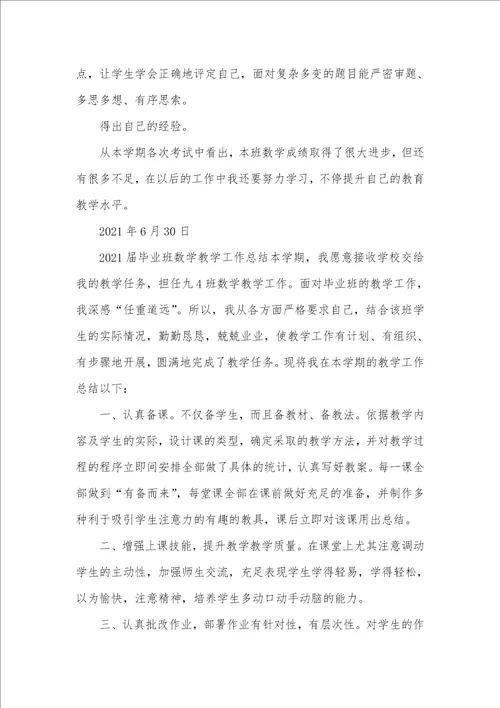 点，让学生学会正确地评定自己，面对复杂多变的题目能严密审题、多思多想、有序思索。

得出自己的经验。

从本学期各次考试中看出，本班数学成绩取得了很大进步，但还有很多不足，在以后的工作中我还要努力学习，不停提升自己的教育教学水平。

2021 年 6 月 30 日

2021 届毕业班数学教学工作总结本学期，我愿意接收学校交给我的教学任务，担任九 4 班数学教学工作。面对毕业班的教学工作，我深感“任重道远”。所以，我从各方面严格要求自己，结合该班学生的实际情况，勤勤恳恳，兢兢业业，使教学工作有计划、有组织、有步骤地开展，圆满地完成了教学任务。现将我在本学期的教学工作总结以下：

一、认真备课。不仅备学生，而且备教材、备教法。依据教学内容及学生的实际，设计课的类型，确定采取的教学方法，并对教学过程的程序立即间安排全部做了具体的统计，认真写好教案。每一课全部做到“有备而来”，每堂课全部在课前做好充足的准备，并制作多种利于吸引学生注意力的有趣的教具，课后立即对该课用出总结。

二、增强上课技能，提升教学教学质量。在课堂上尤其注意调动学生的主动性，加强师生交流，充足表现学生学得轻易，学得轻松，以为愉快，注意精神，培养学生多动口动手动脑的能力。

三、认真批改作业，部署作业有针对性，有层次性。对学生的作